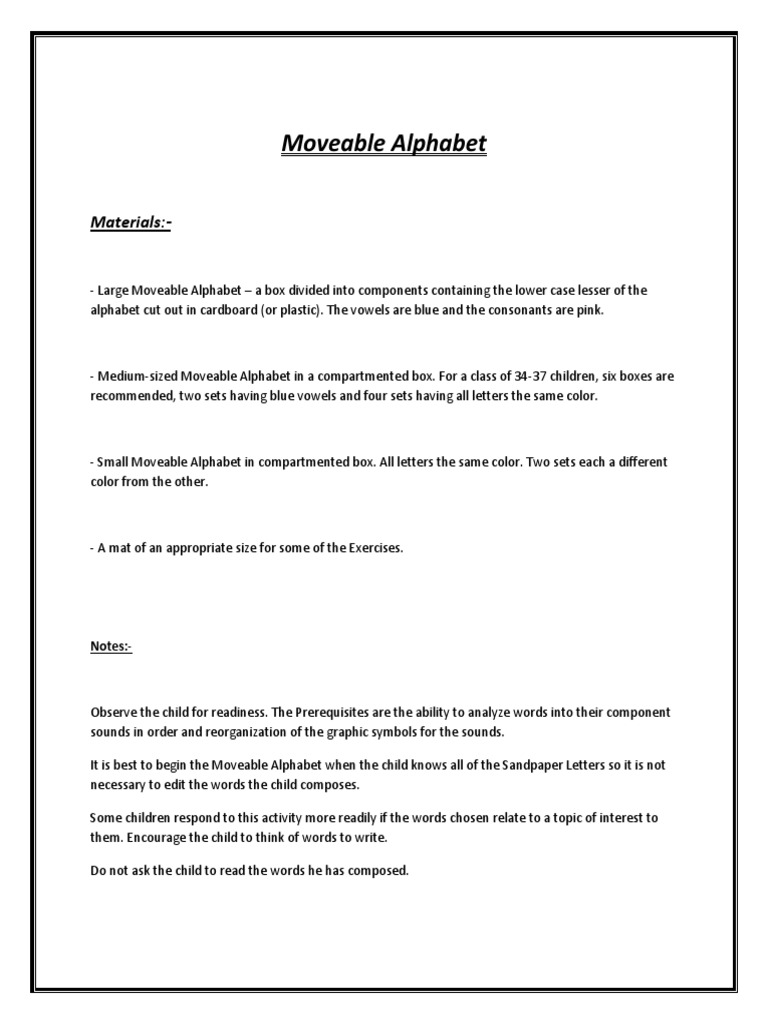 Moveable Alphabet

Materials:-

- Large Moveable Alphabet – a box divided into components containing the lower case lesser of the alphabet cut out in cardboard (or plastic). The vowels are blue and the consonants are pink.

- Medium-sized Moveable Alphabet in a compartmented box. For a class of 34-37 children, six boxes are recommended, two sets having blue vowels and four sets having all letters the same color.

- Small Moveable Alphabet in compartmented box. All letters the same color. Two sets each a different color from the other.

- A mat of an appropriate size for some of the Exercises.

Notes:-

Observe the child for readiness. The Prerequisites are the ability to analyze words into their component sounds in order and reorganization of the graphic symbols for the sounds.

It is best to begin the Moveable Alphabet when the child knows all of the Sandpaper Letters so it is not necessary to edit the words the child composes.

Some children respond to this activity more readily if the words chosen relate to a topic of interest to them. Encourage the child to think of words to write.

Do not ask the child to read the words he has composed.